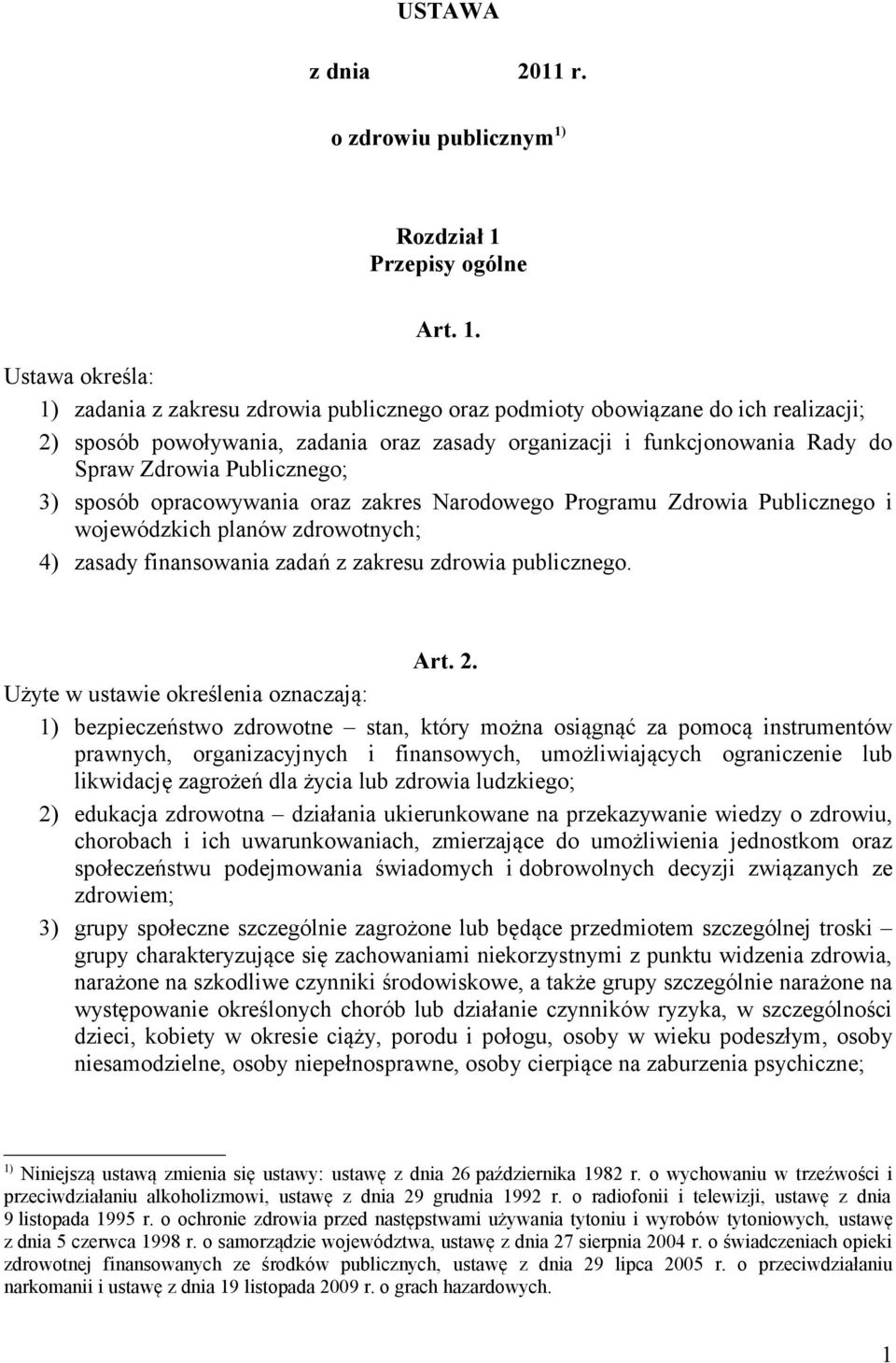 USTAWA

z dnia 2011 r.

o zdrowiu publicznym $^{1)}$

Rozdział 1
Przepisy ogólne

Art. 1.

Ustawa określa:

1) zadania z zakresu zdrowia publicznego oraz podmioty obowiązane do ich realizacji;

2) sposób powoływania, zadania oraz zasady organizacji i funkcjonowania Rady do Spraw Zdrowia Publicznego;

3) sposób opracowywania oraz zakres Narodowego Programu Zdrowia Publicznego i wojewódzkich planów zdrowotnych;

4) zasady finansowania zadań z zakresu zdrowia publicznego.

Art. 2.

Użyte w ustawie określenia oznaczają:

1) bezpieczeństwo zdrowotne – stan, który można osiągnąć za pomocą instrumentów prawnych, organizacyjnych i finansowych, umożliwiających ograniczenie lub likwidację zagrożeń dla życia lub zdrowia ludzkiego;

2) edukacja zdrowotna – działania ukierunkowane na przekazywanie wiedzy o zdrowiu, chorobach i ich uwarunkowaniach, zmierzające do umożliwienia jednostkom oraz społeczeństwu podejmowania świadomych i dobrowolnych decyzji związanych ze zdrowiem;

3) grupy społeczne szczególnie zagrożone lub będące przedmiotem szczególnej troski – grupy charakteryzujące się zachowaniami niekorzystnymi z punktu widzenia zdrowia, narażone na szkodliwe czynniki środowiskowe, a także grupy szczególnie narażone na występowanie określonych chorób lub działanie czynników ryzyka, w szczególności dzieci, kobiety w okresie ciąży, porodu i połogu, osoby w wieku podeszłym, osoby niesamodzielne, osoby niepełnosprawne, osoby cierpiące na zaburzenia psychiczne;

$^{1)}$ Niniejszą ustawą zmienia się ustawy: ustawę z dnia 26 października 1982 r. o wychowaniu w trzeźwości i przeciwdziałaniu alkoholizmowi, ustawę z dnia 29 grudnia 1992 r. o radiofonii i telewizji, ustawę z dnia 9 listopada 1995 r. o ochronie zdrowia przed następstwami używania tytoniu i wyrobów tytoniowych, ustawę z dnia 5 czerwca 1998 r. o samorządzie województwa, ustawę z dnia 27 sierpnia 2004 r. o świadczeniach opieki zdrowotnej finansowanych ze środków publicznych, ustawę z dnia 29 lipca 2005 r. o przeciwdziałaniu narkomanii i ustawę z dnia 19 listopada 2009 r. o grach hazardowych.

1